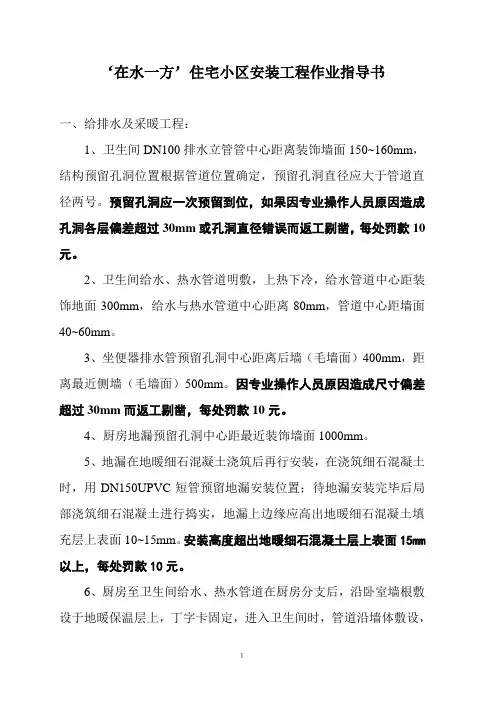 ‘在水一方’住宅小区安装工程作业指导书

一、给排水及采暖工程：

1、卫生间 DN100 排水立管管中心距离装饰墙面 150~160mm，结构预留孔洞位置根据管道位置确定，预留孔洞直径应大于管道直径两号。预留孔洞应一次预留到位，如果因专业操作人员原因造成孔洞各层偏差超过 30mm 或孔洞直径错误而返工剔凿，每处罚款 10 元。

2、卫生间给水、热水管道明敷，上热下冷，给水管道中心距装饰地面 300mm，给水与热水管道中心距离 80mm，管道中心距墙面 40~60mm。

3、坐便器排水管预留孔洞中心距离后墙（毛墙面）400mm，距离最近侧墙（毛墙面）500mm。因专业操作人员原因造成尺寸偏差超过 30mm 而返工剔凿，每处罚款 10 元。

4、厨房地漏预留孔洞中心距最近装饰墙面 1000mm。

5、地漏在地暖细石混凝土浇筑后再行安装，在浇筑细石混凝土时，用 DN150UPVC 短管预留地漏安装位置；待地漏安装完毕后局部浇筑细石混凝土进行捣实，地漏上边缘应高出地暖细石混凝土填充层上表面 10~15mm。安装高度超出地暖细石混凝土层上表面 15mm 以上，每处罚款 10 元。

6、厨房至卫生间给水、热水管道在厨房分支后，沿卧室墙根敷设于地暖保温层上，丁字卡固定，进入卫生间时，管道沿墙体敷设，

1